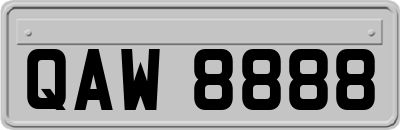 QAW 8888